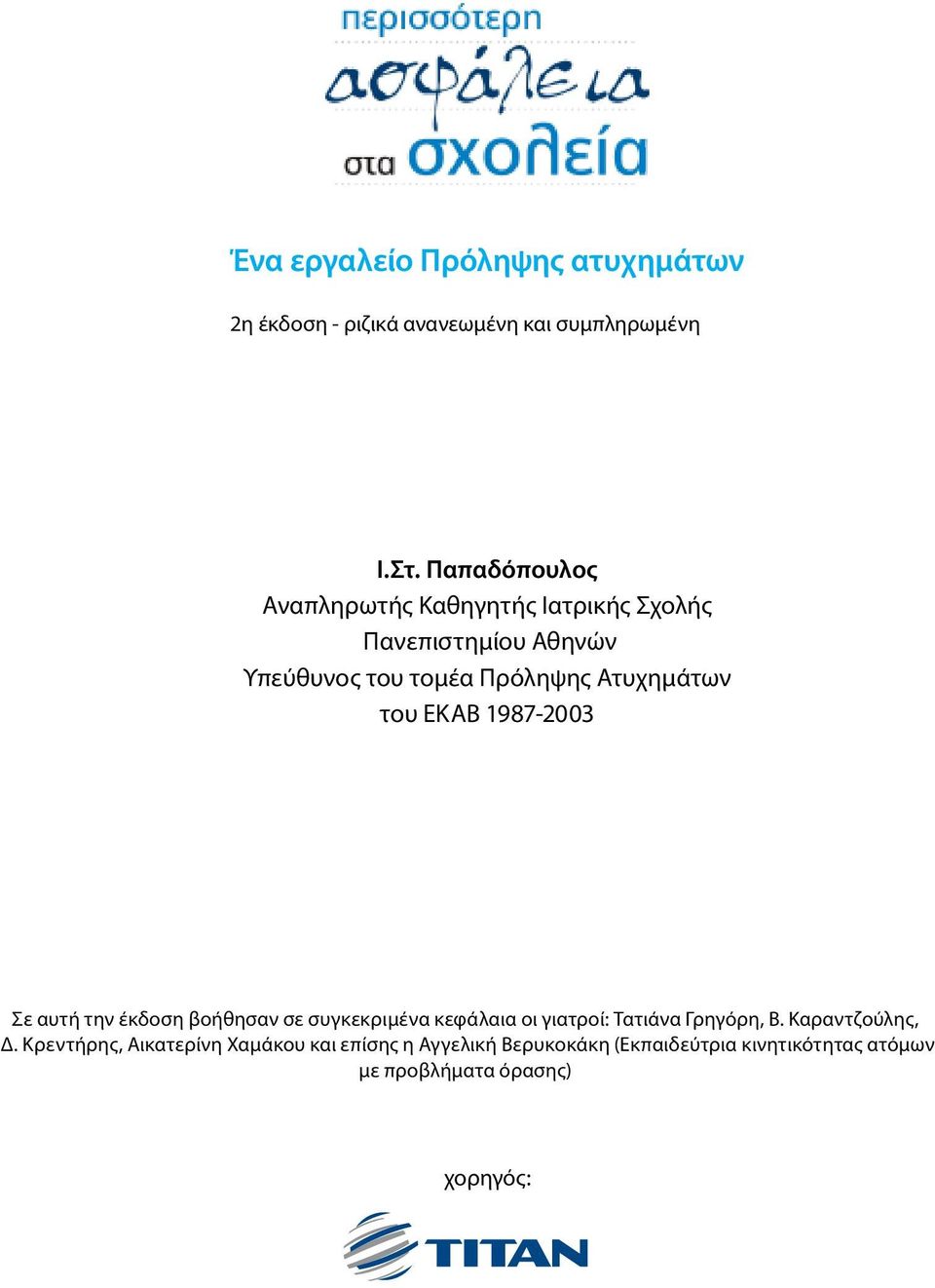 περισσότερη
ασφάλεια
στα σχολεία

Ένα εργαλείο Πρόληψης ατυχημάτων

2η έκδοση - ριζικά ανανεωμένη και συμπληρωμένη

Ι.Στ. Παπαδόπουλος
Αναπληρωτής Καθηγητής Ιατρικής Σχολής
Πανεπιστημίου Αθηνών
Υπεύθυνος του τομέα Πρόληψης Ατυχημάτων
του ΕΚΑΒ 1987-2003

Σε αυτή την έκδοση βοήθησαν σε συγκεκριμένα κεφάλαια οι γιατροί: Τατιάνα Γρηγόρη, Β. Καραντζούλης, Δ. Κρεντήρης, Αικατερίνη Χαμάκου και επίσης η Αγγελική Βερυκοκάκη (Εκπαιδεύτρια κινητικότητας ατόμων με προβλήματα όρασης)

χορηγός:

TITAN